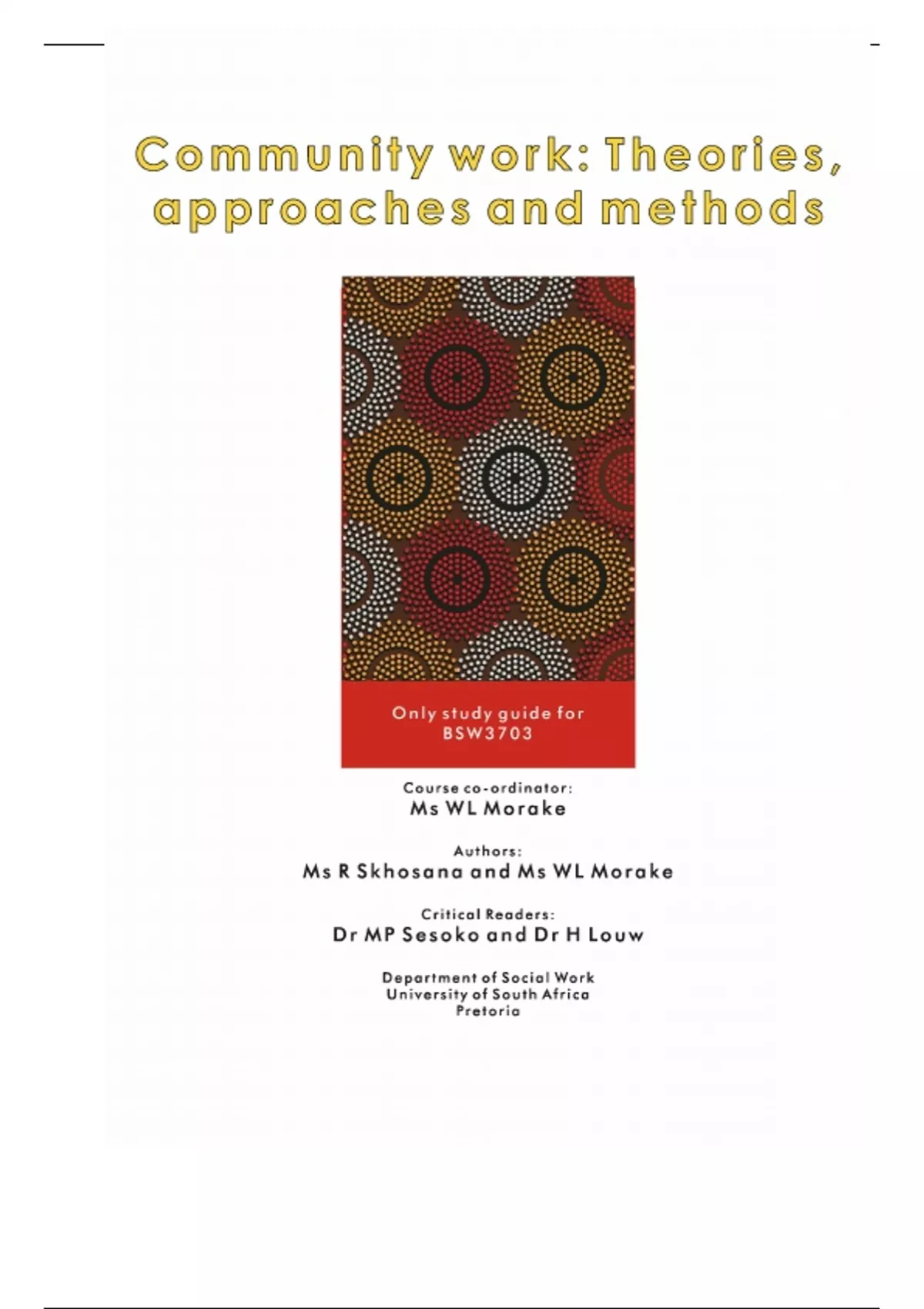 Community work: Theories, approaches and methods

Only study guide for
BSW3703

Course co-ordinator:
Ms WL Morake

Authors:
Ms R Skhosana and Ms WL Morake

Critical Readers:
Dr MP Sesoko and Dr H Louw

Department of Social Work
University of South Africa
Pretoria